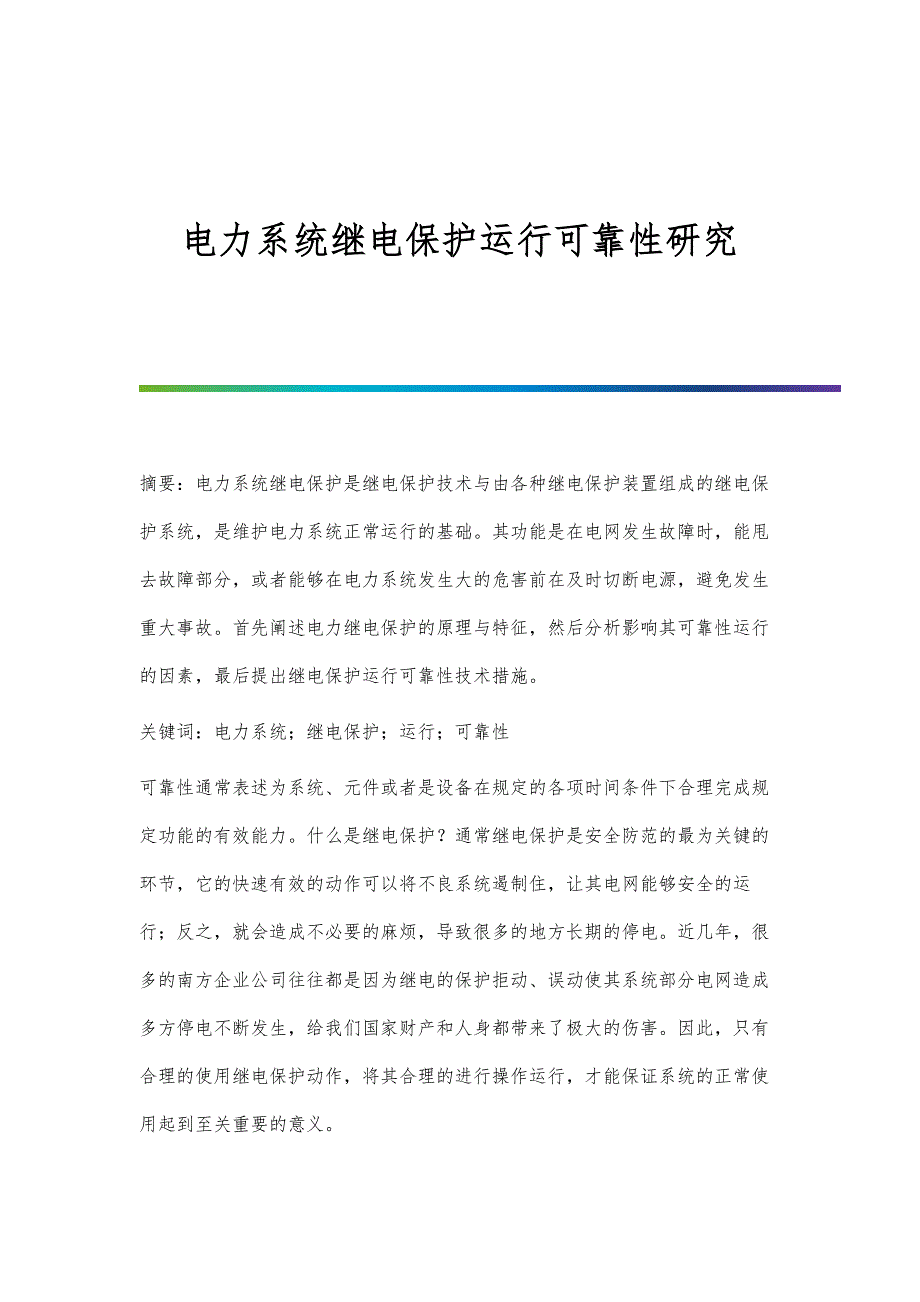 电力系统继电保护运行可靠性研究

摘要：电力系统继电保护是继电保护技术与由各种继电保护装置组成的继电保护系统，是维护电力系统正常运行的基础。其功能是在电网发生故障时，能甩去故障部分，或者能够在电力系统发生大的危害前在及时切断电源，避免发生重大事故。首先阐述电力继电保护的原理与特征，然后分析影响其可靠性运行的因素，最后提出继电保护运行可靠性技术措施。

关键词：电力系统；继电保护；运行；可靠性

可靠性通常表述为系统、元件或者是设备在规定的各项时间条件下合理完成规定功能的有效能力。什么是继电保护？通常继电保护是安全防范的最为关键的环节，它的快速有效的动作可以将不良系统遏制住，让其电网能够安全的运行；反之，就会造成不必要的麻烦，导致很多的地方长期的停电。近几年，很多的南方企业公司往往都是因为继电的保护拒动、误动使其系统部分电网造成多方停电不断发生，给我们国家财产和人身都带来了极大的伤害。因此，只有合理的使用继电保护动作，将其合理的进行操作运行，才能保证系统的正常使用起到至关重要的意义。